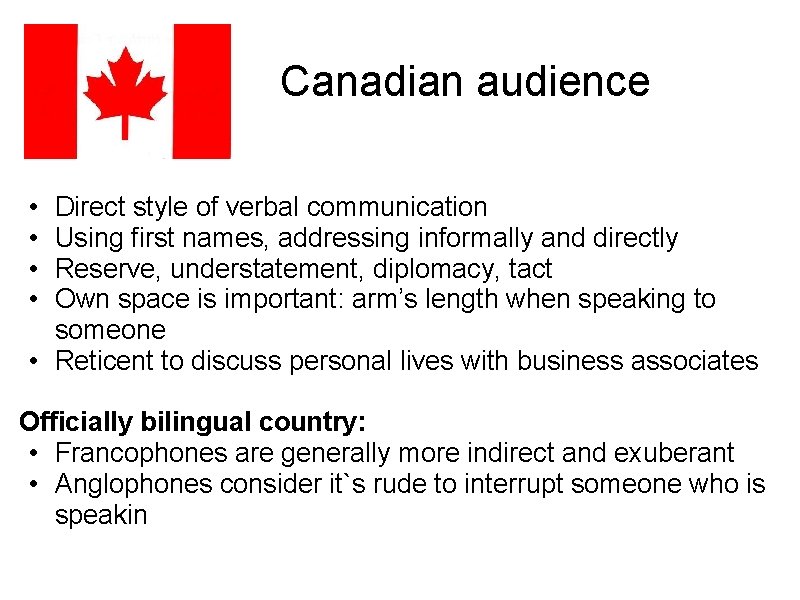 Canadian audience

• Direct style of verbal communication
• Using first names, addressing informally and directly
• Reserve, understatement, diplomacy, tact
• Own space is important: arm's length when speaking to someone
• Reticent to discuss personal lives with business associates

Officially bilingual country:
• Francophones are generally more indirect and exuberant
• Anglophones consider it`s rude to interrupt someone who is speakin